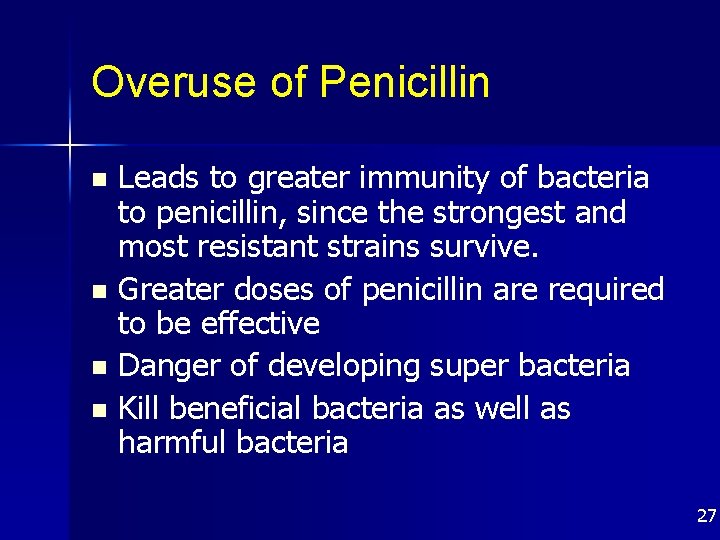 Overuse of Penicillin

• Leads to greater immunity of bacteria to penicillin, since the strongest and most resistant strains survive.
• Greater doses of penicillin are required to be effective
• Danger of developing super bacteria
• Kill beneficial bacteria as well as harmful bacteria

27